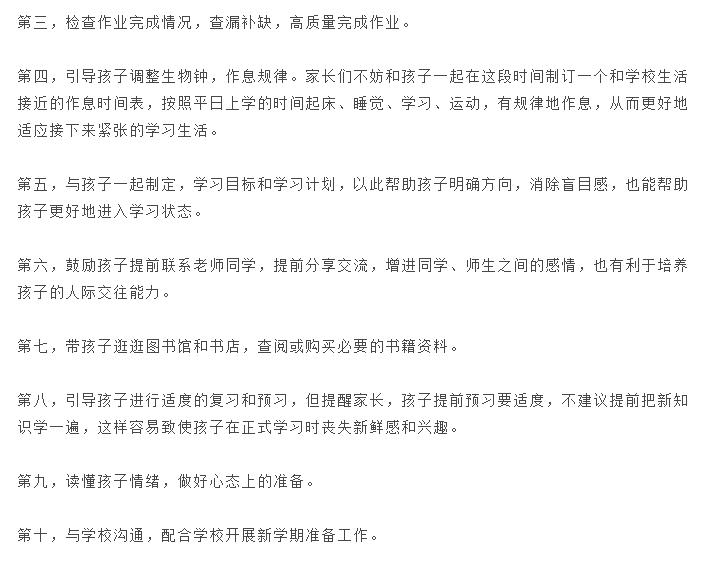 第三，检查作业完成情况，查漏补缺，高质量完成作业。

第四，引导孩子调整生物钟，作息规律。家长们不妨和孩子一起在这段时间制订一个和学校生活接近的作息时间表，按照平日上学的时间起床、睡觉、学习、运动，有规律地作息，从而更好地适应接下来紧张的学习生活。

第五，与孩子一起制定，学习目标和学习计划，以此帮助孩子明确方向，消除盲目感，也能帮助孩子更好地进入学习状态。

第六，鼓励孩子提前联系老师同学，提前分享交流，增进同学、师生之间的感情，也有利于培养孩子的人际交往能力。

第七，带孩子逛逛图书馆和书店，查阅或购买必要的书籍资料。

第八，引导孩子进行适度的复习和预习，但提醒家长，孩子提前预习要适度，不建议提前把新知识学一遍，这样容易致使孩子在正式学习时丧失新鲜感和兴趣。

第九，读懂孩子情绪，做好心态上的准备。

第十，与学校沟通，配合学校开展新学期准备工作。